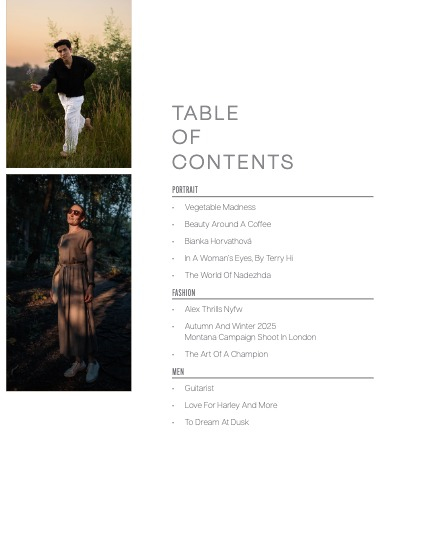 TABLE
OF
CONTENTS

PORTRAIT

• Vegetable Madness
• Beauty Around A Coffee
• Bianka Horvathová
• In A Woman's Eyes, By Terry Hi
• The World Of Nadezhda

FASHION

• Alex Thrills Nyfw
• Autumn And Winter 2025 Montana Campaign Shoot In London
• The Art Of A Champion

MEN

• Guitarist
• Love For Harley And More
• To Dream At Dusk